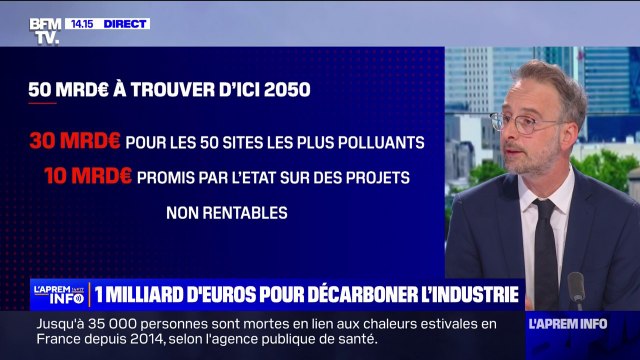 BFM TV. 14.15 DIRECT

50 MRD€ À TROUVER D'ICI 2050

30 MRD€ POUR LES 50 SITES LES PLUS POLLUANTS

10 MRD€ PROMIS PAR L'ETAT SUR DES PROJETS NON RENTABLES

L'APREM INFO

1 MILLIARD D'EUROS POUR DÉCARBONER L'INDUSTRIE

Jusqu'à 35 000 personnes sont mortes en lien aux chaleurs estivales en France depuis 2014, selon l'agence publique de santé.

L'APREM INFO